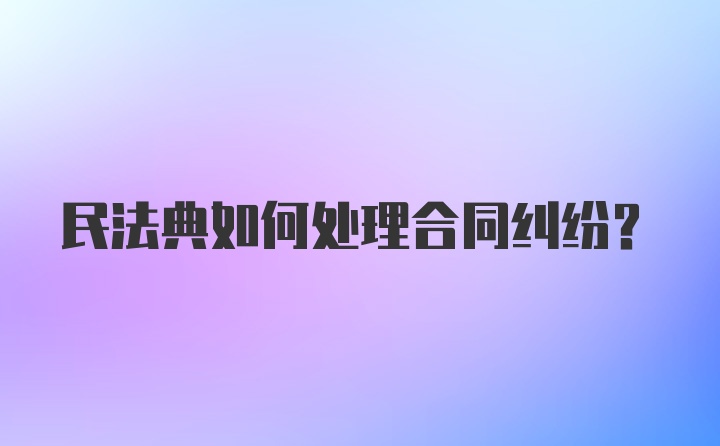 民法典如何处理合同纠纷？